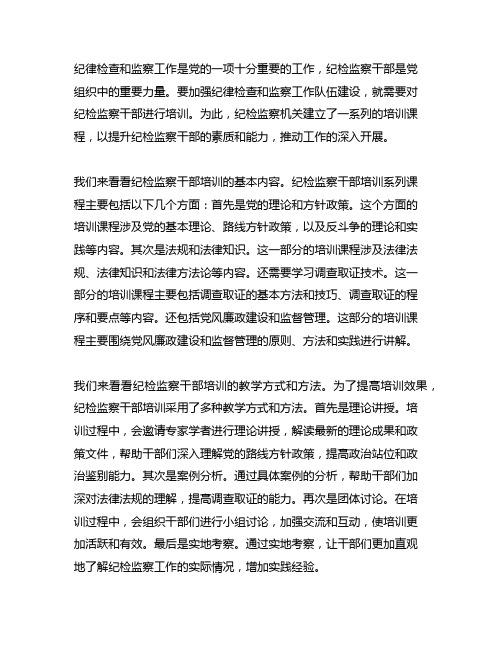 纪律检查和监察工作是党的一项十分重要的工作，纪检监察干部是党组织中的重要力量。要加强纪律检查和监察工作队伍建设，就需要对纪检监察干部进行培训。为此，纪检监察机关建立了一系列的培训课程，以提升纪检监察干部的素质和能力，推动工作的深入开展。

我们来看看纪检监察干部培训的基本内容。纪检监察干部培训系列课程主要包括以下几个方面：首先是党的理论和方针政策。这个方面的培训课程涉及党的基本理论、路线方针政策，以及反斗争的理论和实践等内容。其次是法规和法律知识。这一部分的培训课程涉及法律法规、法律知识和法律方法论等内容。还需要学习调查取证技术。这一部分的培训课程主要包括调查取证的基本方法和技巧、调查取证的程序和要点等内容。还包括党风廉政建设和监督管理。这部分的培训课程主要围绕党风廉政建设和监督管理的原则、方法和实践进行讲解。

我们来看看纪检监察干部培训的教学方式和方法。为了提高培训效果，纪检监察干部培训采用了多种教学方式和方法。首先是理论讲授。培训过程中，会邀请专家学者进行理论讲授，解读最新的理论成果和政策文件，帮助干部们深入理解党的路线方针政策，提高政治站位和政治鉴别能力。其次是案例分析。通过具体案例的分析，帮助干部们加深对法律法规的理解，提高调查取证的能力。再次是团体讨论。在培训过程中，会组织干部们进行小组讨论，加强交流和互动，使培训更加活跃和有效。最后是实地考察。通过实地考察，让干部们更加直观地了解纪检监察工作的实际情况，增加实践经验。